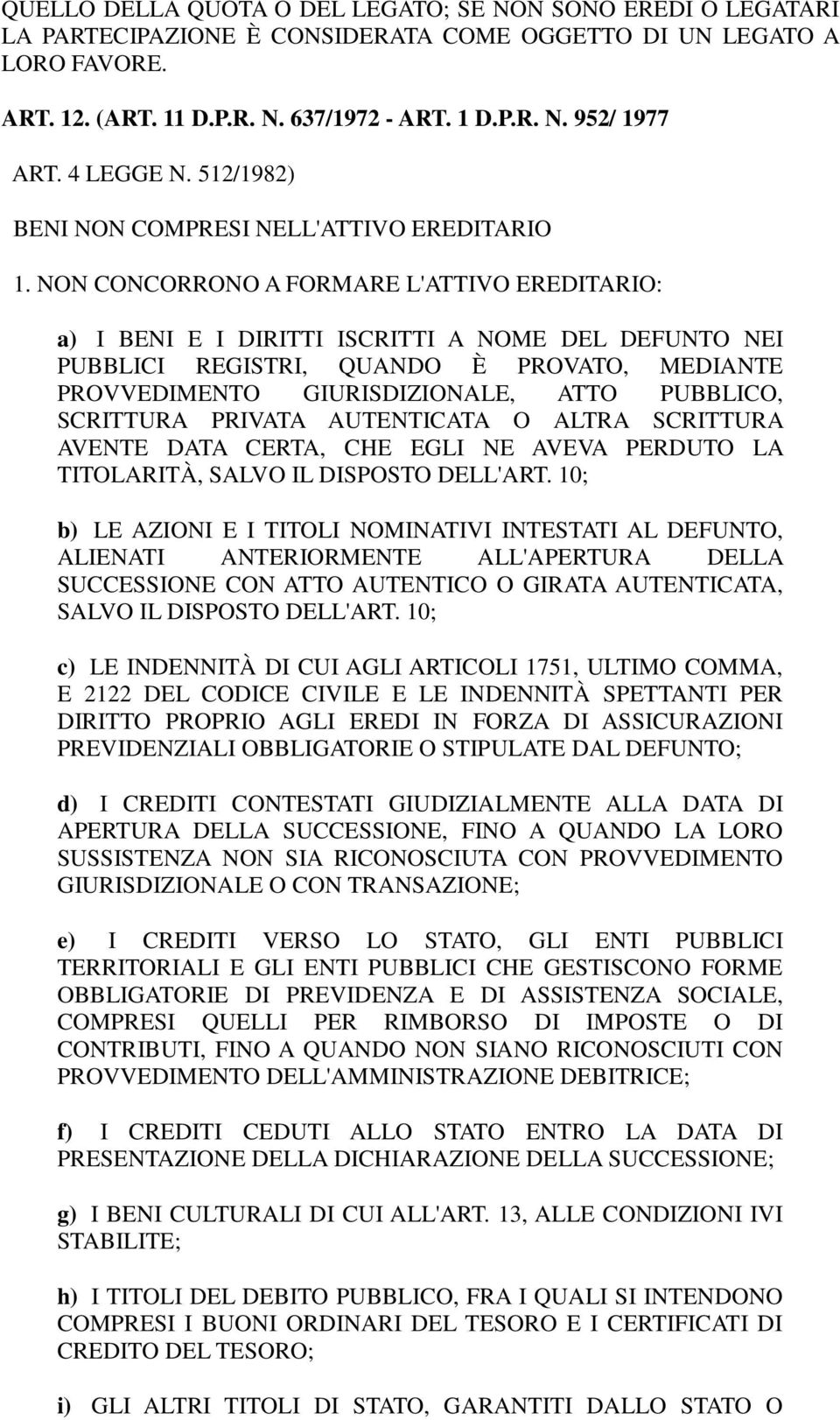 QUELLO DELLA QUOTA O DEL LEGATO; SE NON SONO EREDI O LEGATARI LA PARTECIPAZIONE È CONSIDERATA COME OGGETTO DI UN LEGATO A LORO FAVORE.

ART. 12. (ART. 11 D.P.R. N. 637/1972 - ART. 1 D.P.R. N. 952/ 1977

ART. 4 LEGGE N. 512/1982)

BENI NON COMPRESI NELL'ATTIVO EREDITARIO

1. NON CONCORRONO A FORMARE L'ATTIVO EREDITARIO:

a) I BENI E I DIRITTI ISCRITTI A NOME DEL DEFUNTO NEI PUBBLICI REGISTRI, QUANDO È PROVATO, MEDIANTE PROVVEDIMENTO GIURISDIZIONALE, ATTO PUBBLICO, SCRITTURA PRIVATA AUTENTICATA O ALTRA SCRITTURA AVENTE DATA CERTA, CHE EGLI NE AVEVA PERDUTO LA TITOLARITÀ, SALVO IL DISPOSTO DELL'ART. 10;

b) LE AZIONI E I TITOLI NOMINATIVI INTESTATI AL DEFUNTO, ALIENATI ANTERIORMENTE ALL'APERTURA DELLA SUCCESSIONE CON ATTO AUTENTICO O GIRATA AUTENTICATA, SALVO IL DISPOSTO DELL'ART. 10;

c) LE INDENNITÀ DI CUI AGLI ARTICOLI 1751, ULTIMO COMMA, E 2122 DEL CODICE CIVILE E LE INDENNITÀ SPETTANTI PER DIRITTO PROPRIO AGLI EREDI IN FORZA DI ASSICURAZIONI PREVIDENZIALI OBBLIGATORIE O STIPULATE DAL DEFUNTO;

d) I CREDITI CONTESTATI GIUDIZIALMENTE ALLA DATA DI APERTURA DELLA SUCCESSIONE, FINO A QUANDO LA LORO SUSSISTENZA NON SIA RICONOSCIUTA CON PROVVEDIMENTO GIURISDIZIONALE O CON TRANSAZIONE;

e) I CREDITI VERSO LO STATO, GLI ENTI PUBBLICI TERRITORIALI E GLI ENTI PUBBLICI CHE GESTISCONO FORME OBBLIGATORIE DI PREVIDENZA E DI ASSISTENZA SOCIALE, COMPRESI QUELLI PER RIMBORSO DI IMPOSTE O DI CONTRIBUTI, FINO A QUANDO NON SIANO RICONOSCIUTI CON PROVVEDIMENTO DELL'AMMINISTRAZIONE DEBITRICE;

f) I CREDITI CEDUTI ALLO STATO ENTRO LA DATA DI PRESENTAZIONE DELLA DICHIARAZIONE DELLA SUCCESSIONE;

g) I BENI CULTURALI DI CUI ALL'ART. 13, ALLE CONDIZIONI IVI STABILITE;

h) I TITOLI DEL DEBITO PUBBLICO, FRA I QUALI SI INTENDONO COMPRESI I BUONI ORDINARI DEL TESORO E I CERTIFICATI DI CREDITO DEL TESORO;

i) GLI ALTRI TITOLI DI STATO, GARANTITI DALLO STATO O